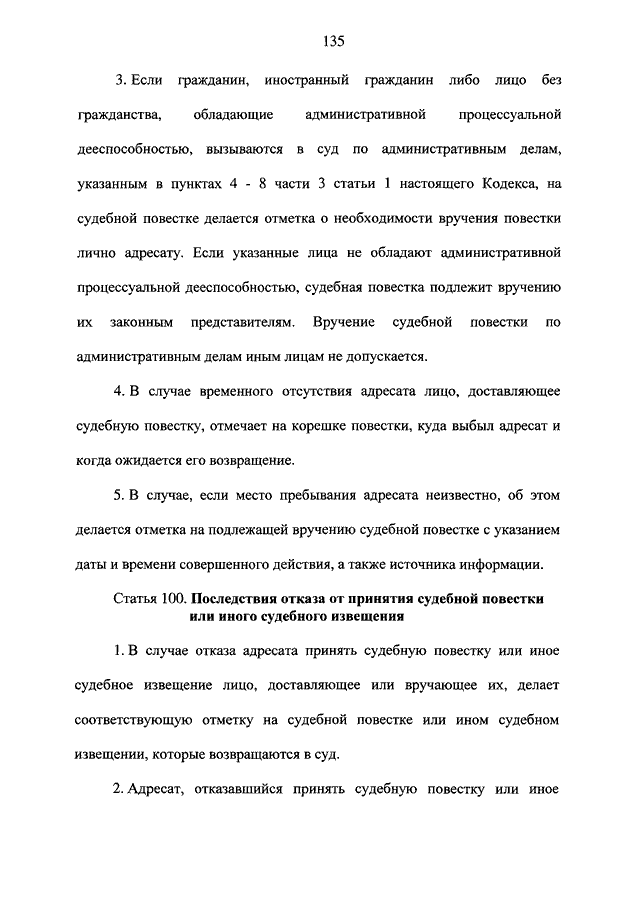 135

3. Если гражданин, иностранный гражданин либо лицо без гражданства, обладающие административной процессуальной дееспособностью, вызываются в суд по административным делам, указанным в пунктах 4 - 8 части 3 статьи 1 настоящего Кодекса, на судебной повестке делается отметка о необходимости вручения повестки лично адресату. Если указанные лица не обладают административной процессуальной дееспособностью, судебная повестка подлежит вручению их законным представителям. Вручение судебной повестки по административным делам иным лицам не допускается.

4. В случае временного отсутствия адресата лицо, доставляющее судебную повестку, отмечает на корешке повестки, куда выбыл адресат и когда ожидается его возвращение.

5. В случае, если место пребывания адресата неизвестно, об этом делается отметка на подлежащей вручению судебной повестке с указанием даты и времени совершенного действия, а также источника информации.

Статья 100. Последствия отказа от принятия судебной повестки или иного судебного извещения

1. В случае отказа адресата принять судебную повестку или иное судебное извещение лицо, доставляющее или вручающее их, делает соответствующую отметку на судебной повестке или ином судебном извещении, которые возвращаются в суд.

2. Адресат, отказавшийся принять судебную повестку или иное